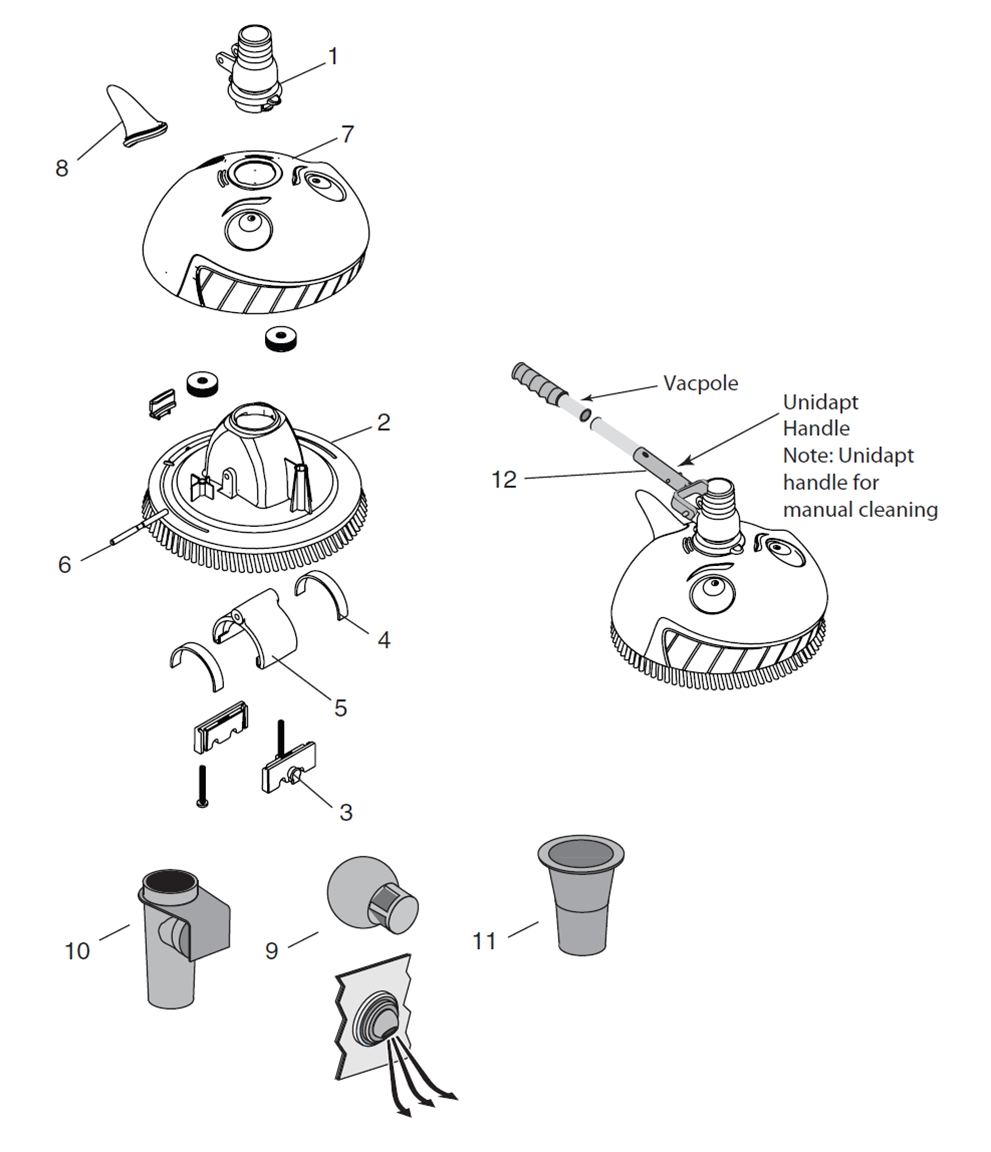 1

8

7

2

6

4

5

3

Vacpole

Unidapt Handle
Note: Unidapt handle for manual cleaning

12

10

9

11